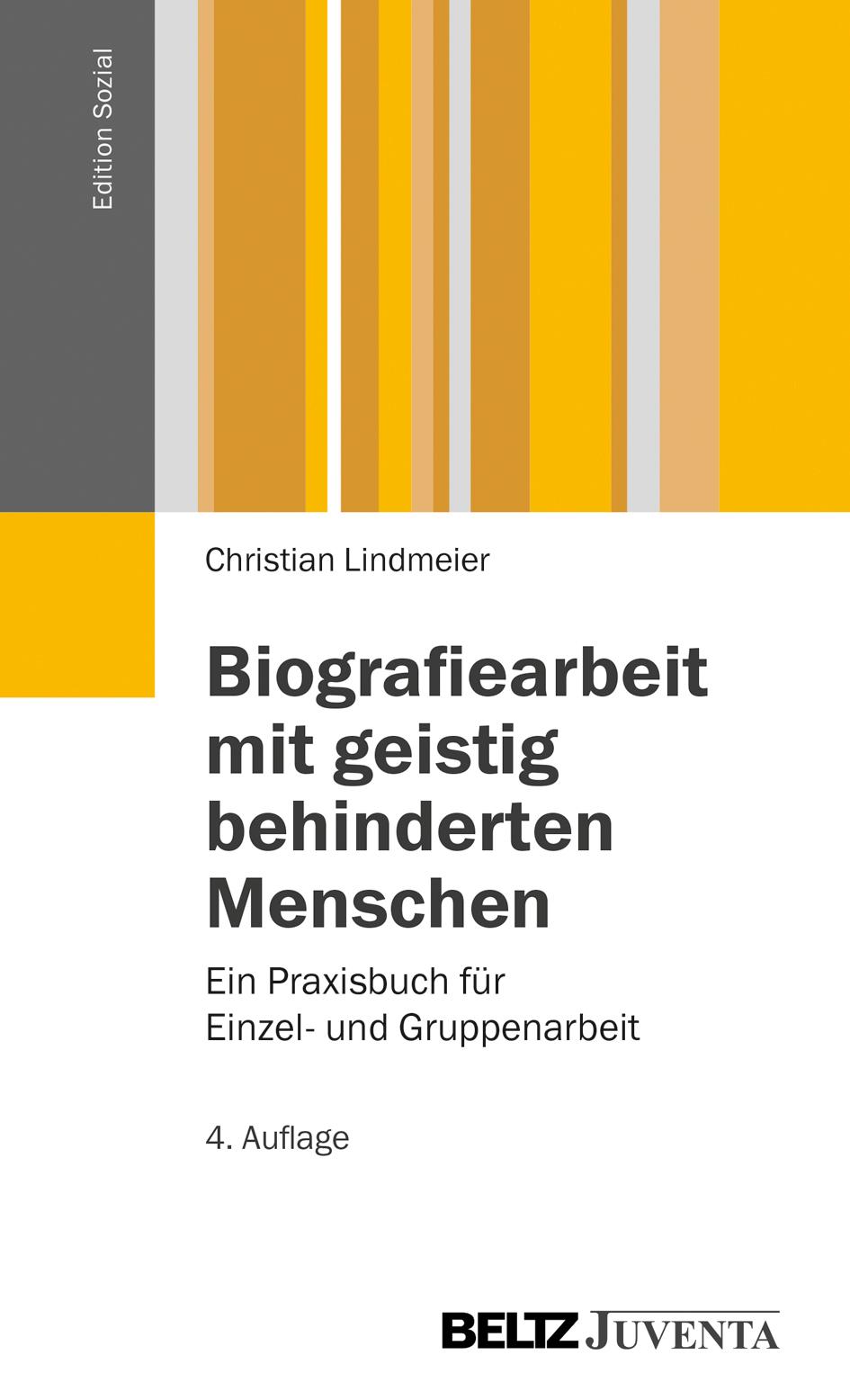 Edition Sozial

Christian Lindmeier

Biografiearbeit mit geistig behinderten Menschen

Ein Praxisbuch für Einzel- und Gruppenarbeit

4. Auflage

BELTZ JUVENTA